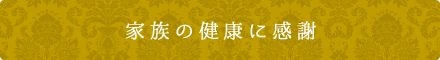 家族の健康に感謝